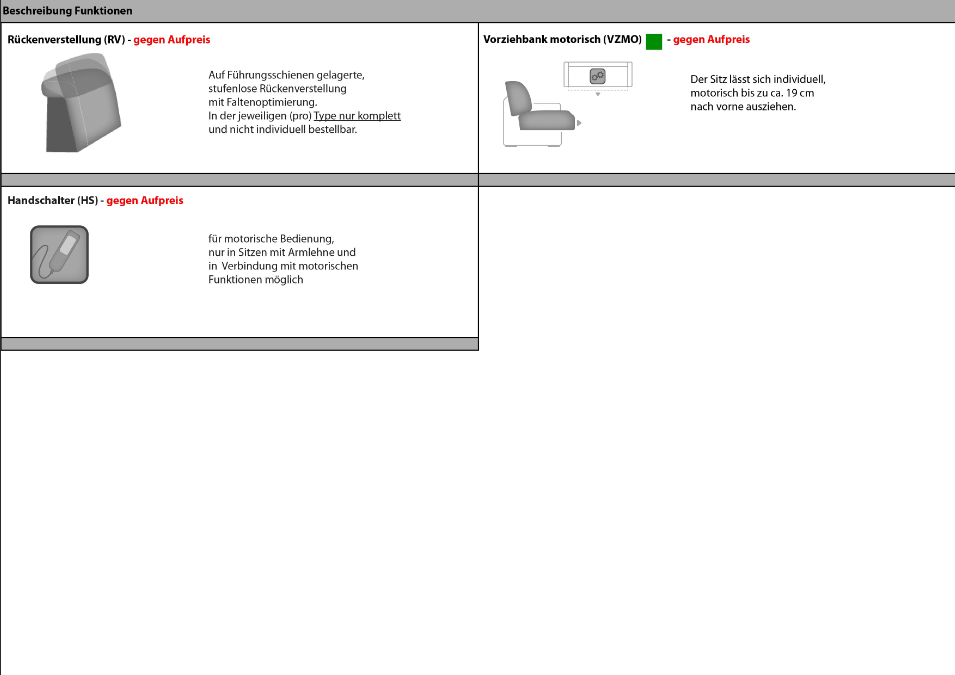 Beschreibung Funktionen

Rückenverstellung (RV) - gegen Aufpreis

Auf Führungsschienen gelagerte, stufenlose Rückenverstellung mit Faltenoptimierung.
In der jeweiligen (pro) Type nur komplett und nicht individuell bestellbar.

Vorziehbank motorisch (VZMO) - gegen Aufpreis

Der Sitz lässt sich individuell, motorisch bis zu ca. 19 cm nach vorne ausziehen.

Handschalter (HS) - gegen Aufpreis

für motorische Bedienung, nur in Sitzen mit Armlehne und in Verbindung mit motorischen Funktionen möglich